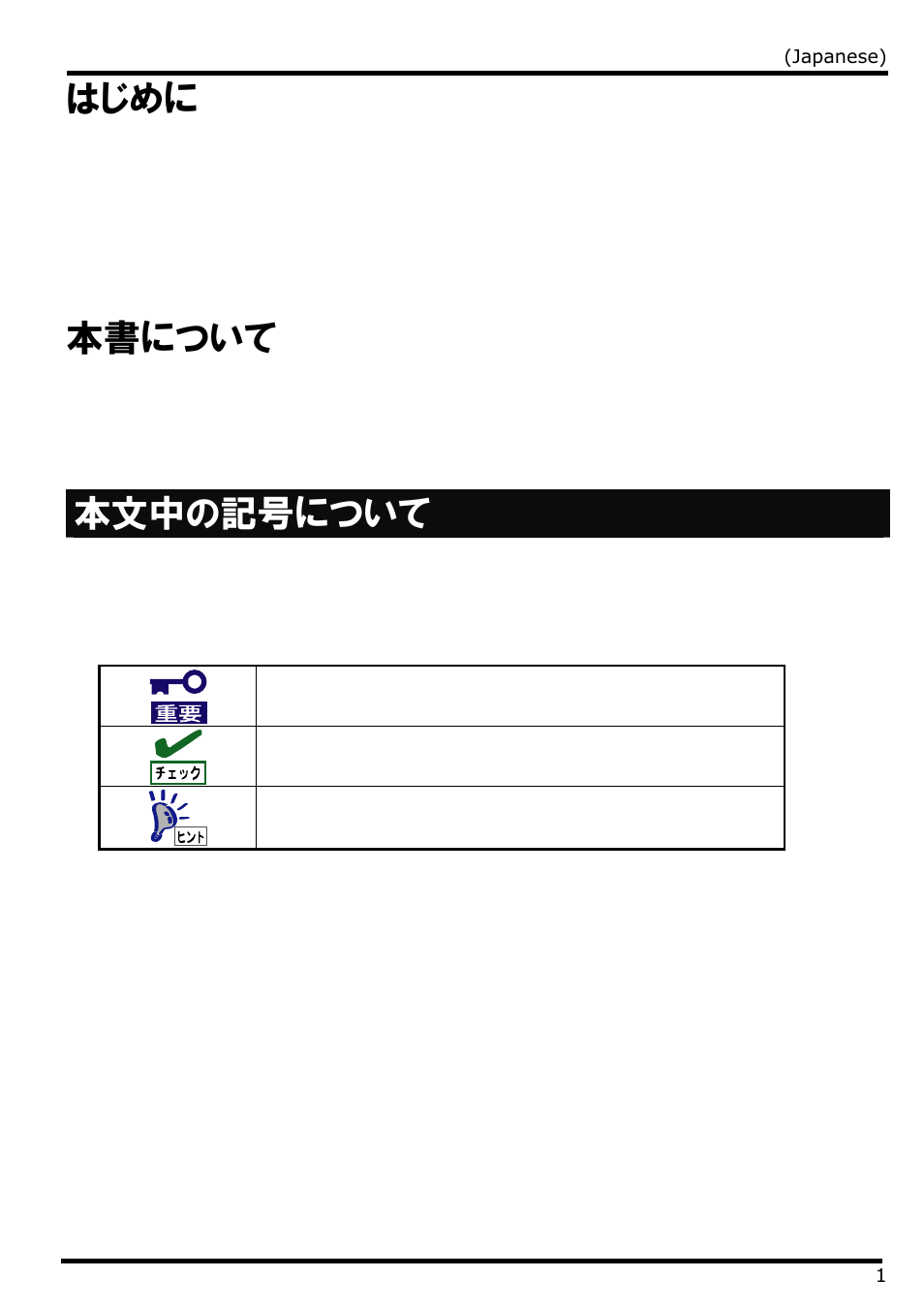 (Japanese)

はじめに

本書について

本文中の記号について

| 重要 | |
|---|---|
| チェック | |
| ヒント | |

1